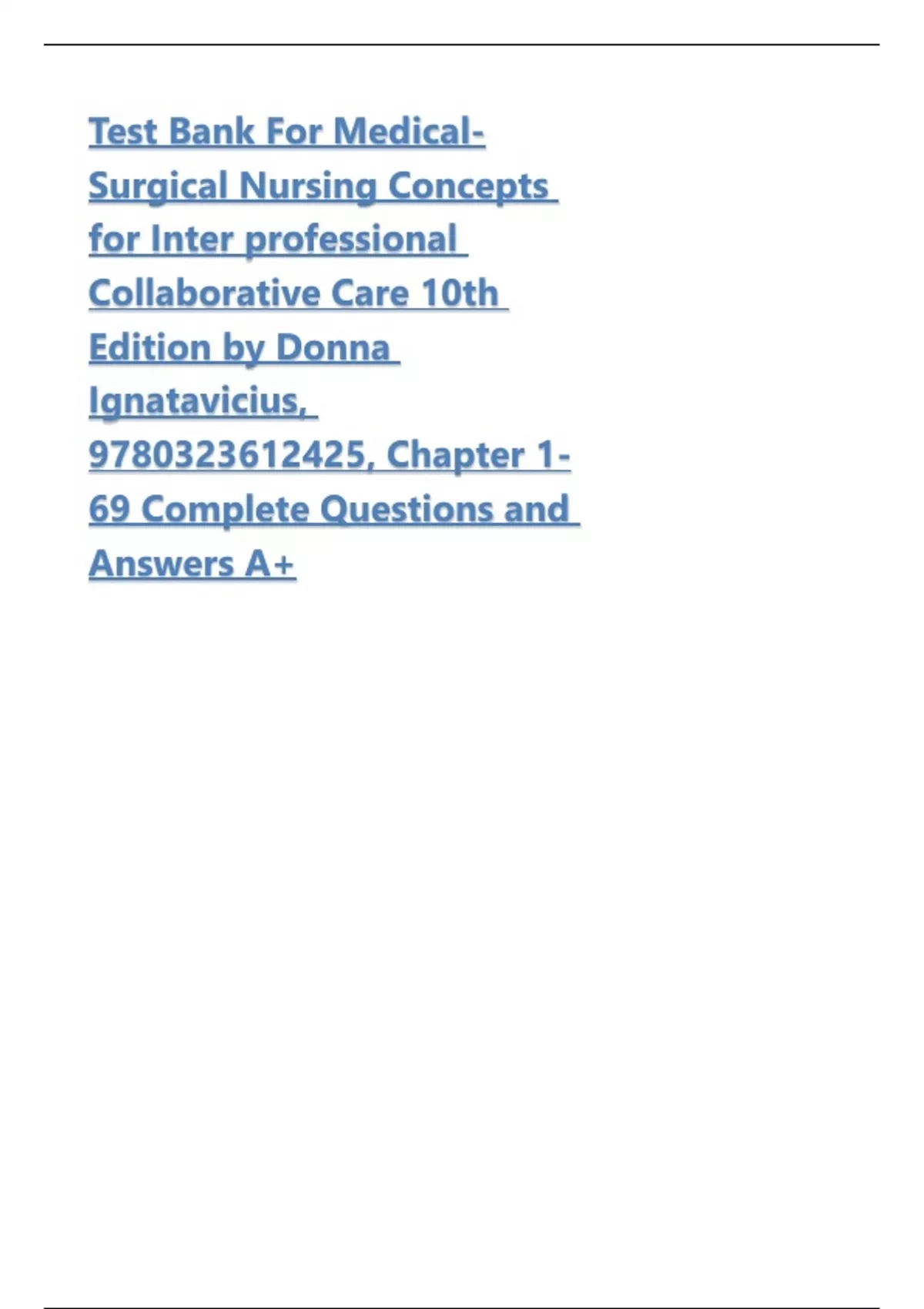 Test Bank For Medical-Surgical Nursing Concepts for Inter professional Collaborative Care 10th Edition by Donna Ignatavicius, 9780323612425, Chapter 1-69 Complete Questions and Answers A+